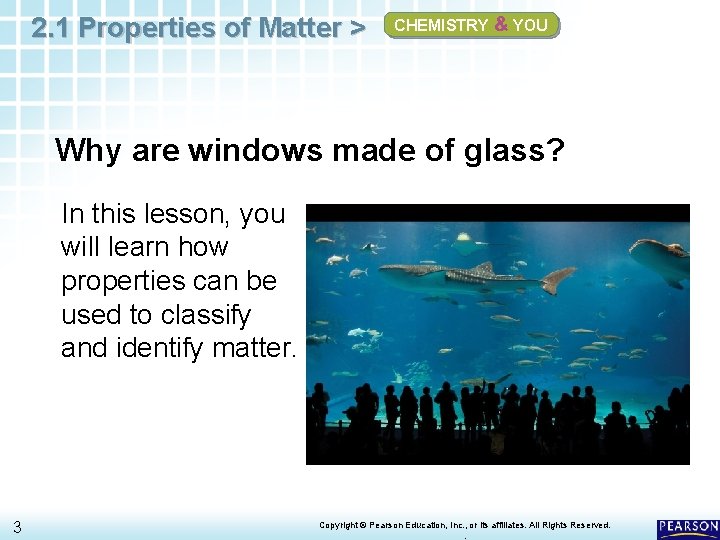 2.1 Properties of Matter >

CHEMISTRY & YOU

Why are windows made of glass?

In this lesson, you will learn how properties can be used to classify and identify matter.

3

Copyright © Pearson Education, Inc., or its affiliates. All Rights Reserved.

PEARSON